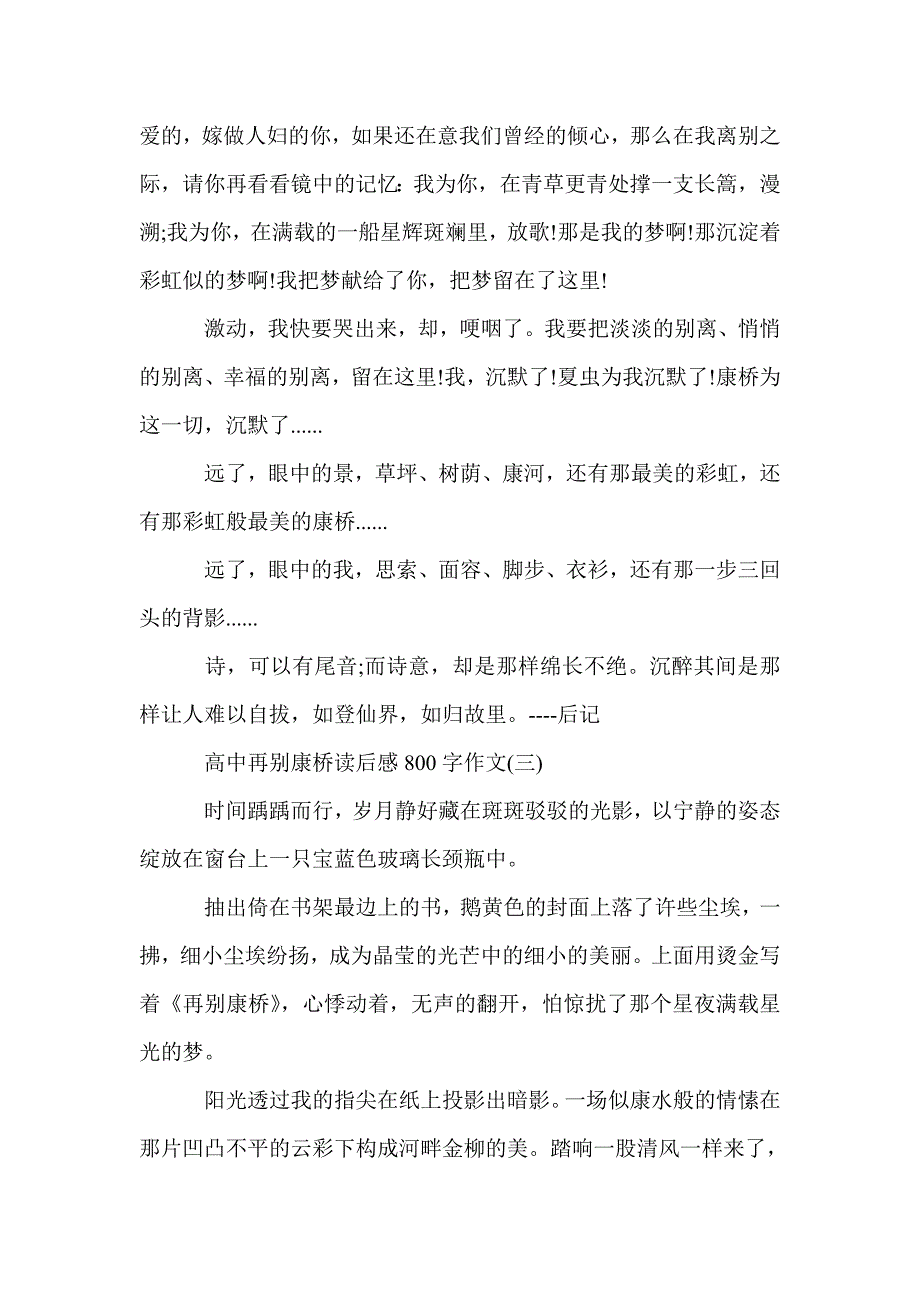 爱的，嫁做人妇的你，如果还在意我们曾经的倾心，那么在我离别之际，请你再看看镜中的记忆：我为你，在青草更青处撑一支长篙，漫溯;我为你，在满载的一船星辉斑斓里，放歌!那是我的梦啊!那沉淀着彩虹似的梦啊!我把梦献给了你，把梦留在了这里!

激动，我快要哭出来，却，哽咽了。我要把淡淡的别离、悄悄的别离、幸福的别离，留在这里!我，沉默了!夏虫为我沉默了!康桥为这一切，沉默了......

远了，眼中的景，草坪、树荫、康河，还有那最美的彩虹，还有那彩虹般最美的康桥......

远了，眼中的我，思索、面容、脚步、衣衫，还有那一步三回头的背影......

诗，可以有尾音;而诗意，却是那样绵长不绝。沉醉其间是那样让人难以自拔，如登仙界，如归故里。----后记

高中再别康桥读后感 800 字作文(三)

时间踽踽而行，岁月静好藏在斑斑驳驳的光影，以宁静的姿态绽放在窗台上一只宝蓝色玻璃长颈瓶中。

抽出倚在书架最边上的书，鹅黄色的封面上落了许些尘埃，一拂，细小尘埃纷扬，成为晶莹的光芒中的细小的美丽。上面用烫金写着《再别康桥》，心悸动着，无声的翻开，怕惊扰了那个星夜满载星光的梦。

阳光透过我的指尖在纸上投影出暗影。一场似康水般的情愫在那片凹凸不平的云彩下构成河畔金柳的美。踏响一股清风一样来了，